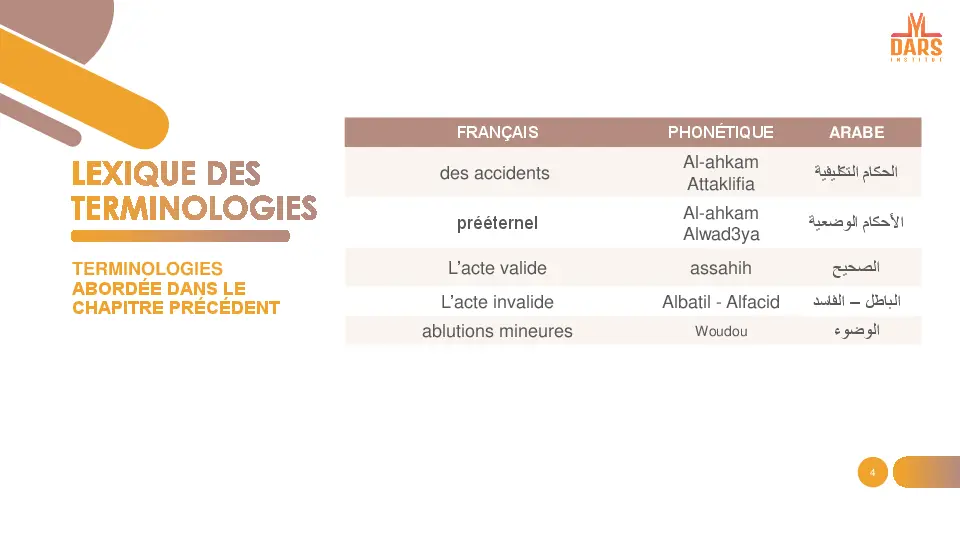 DARS
INSTITUT

LEXIQUE DES TERMINOLOGIES

TERMINOLOGIES ABORDÉE DANS LE CHAPITRE PRÉCÉDENT

| FRANÇAIS | PHONÉTIQUE | ARABE |
|---|---|---|
| des accidents | Al-ahkam Attaklifia | الحكام التكليفية |
| prééternel | Al-ahkam Alwad3ya | الأحكام الوضعية |
| L'acte valide | assahih | الصحيح |
| L'acte invalide | Albatil - Alfacid | الباطل – الفاسد |
| ablutions mineures | Woudou | الوضوء |

4